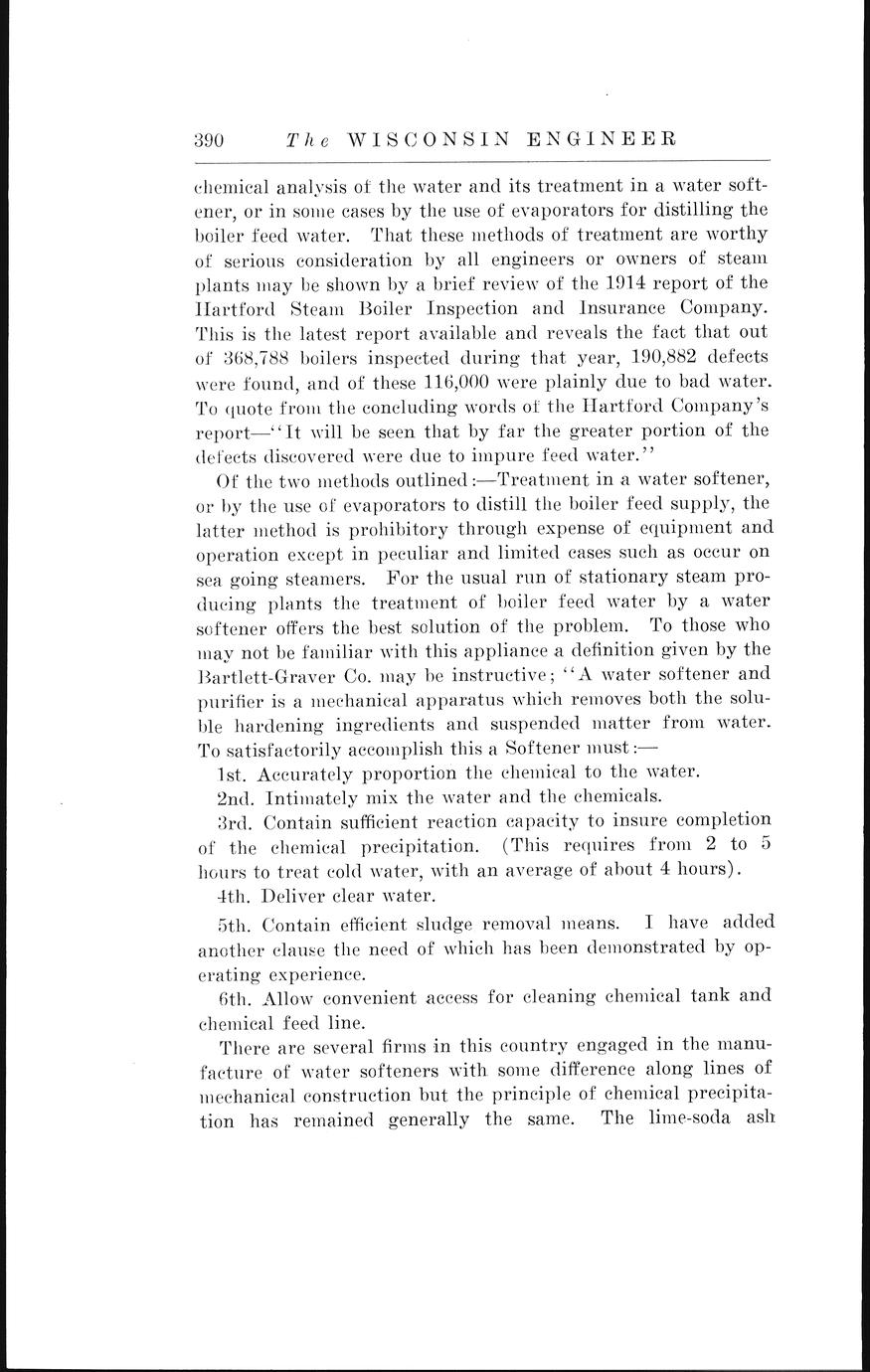 390 The WISCONSIN ENGINEER

chemical analysis of the water and its treatment in a water softener, or in some cases by the use of evaporators for distilling the boiler feed water. That these methods of treatment are worthy of serious consideration by all engineers or owners of steam plants may be shown by a brief review of the 1914 report of the Hartford Steam Boiler Inspection and Insurance Company. This is the latest report available and reveals the fact that out of 368,788 boilers inspected during that year, 190,882 defects were found, and of these 116,000 were plainly due to bad water. To quote from the concluding words of the Hartford Company's report—"It will be seen that by far the greater portion of the defects discovered were due to impure feed water."

Of the two methods outlined:—Treatment in a water softener, or by the use of evaporators to distill the boiler feed supply, the latter method is prohibitory through expense of equipment and operation except in peculiar and limited cases such as occur on sea going steamers. For the usual run of stationary steam producing plants the treatment of boiler feed water by a water softener offers the best solution of the problem. To those who may not be familiar with this appliance a definition given by the Bartlett-Graver Co. may be instructive; "A water softener and purifier is a mechanical apparatus which removes both the soluble hardening ingredients and suspended matter from water. To satisfactorily accomplish this a Softener must:—

1st. Accurately proportion the chemical to the water.

2nd. Intimately mix the water and the chemicals.

3rd. Contain sufficient reaction capacity to insure completion of the chemical precipitation. (This requires from 2 to 5 hours to treat cold water, with an average of about 4 hours).

4th. Deliver clear water.

5th. Contain efficient sludge removal means. I have added another clause the need of which has been demonstrated by operating experience.

6th. Allow convenient access for cleaning chemical tank and chemical feed line.

There are several firms in this country engaged in the manufacture of water softeners with some difference along lines of mechanical construction but the principle of chemical precipitation has remained generally the same. The lime-soda ash